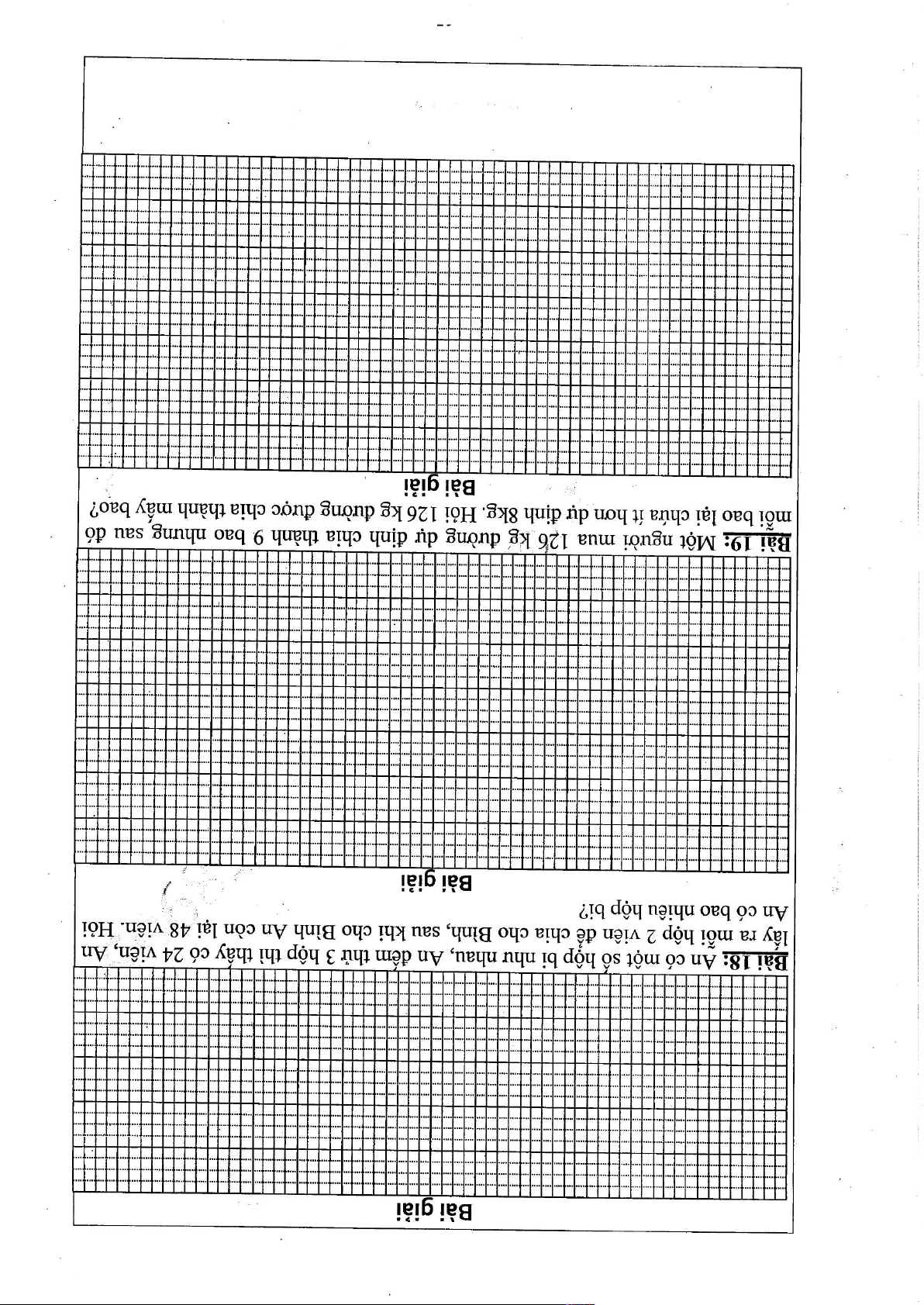 Bài giải

Bài 18: An có một số hộp bi như nhau, An đếm thử 3 hộp thì thấy có 24 viên, An lấy ra mỗi hộp 2 viên để chia cho Bình, sau khi cho Bình An còn lại 48 viên. Hỏi An có bao nhiêu hộp bi?

Bài giải

Bài 19: Một người mua 126 kg đường dự định chia thành 9 bao nhưng sau đó mỗi bao lại chứa ít hơn dự định 8kg. Hỏi 126 kg đường được chia thành mấy bao?

Bài giải